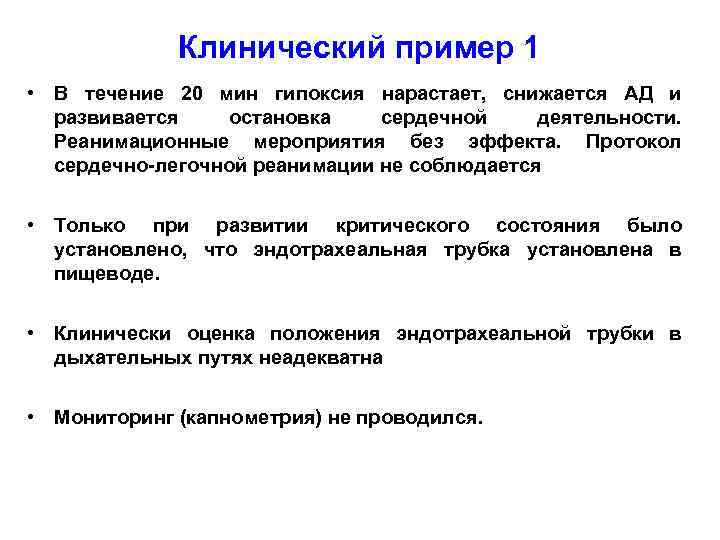 Клинический пример 1

• В течение 20 мин гипоксия нарастает, снижается АД и развивается остановка сердечной деятельности. Реанимационные мероприятия без эффекта. Протокол сердечно-легочной реанимации не соблюдается

• Только при развитии критического состояния было установлено, что эндотрахеальная трубка установлена в пищеводе.

• Клинически оценка положения эндотрахеальной трубки в дыхательных путях неадекватна

• Мониторинг (капнометрия) не проводился.